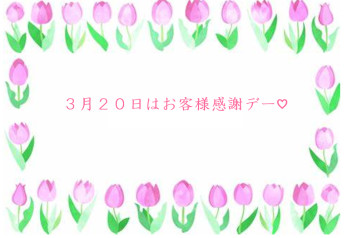 ３月２０日はお客様感謝デー♡